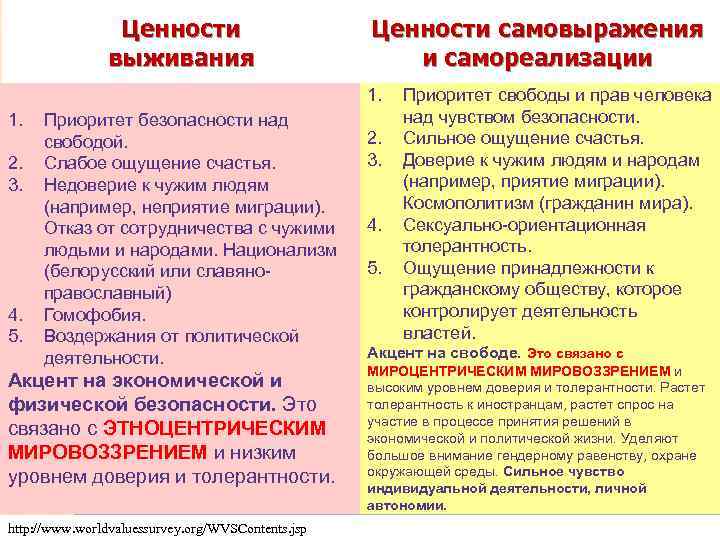 Ценности выживания

1. Приоритет безопасности над свободой.
2. Слабое ощущение счастья.
3. Недоверие к чужим людям (например, неприятие миграции). Отказ от сотрудничества с чужими людьми и народами. Национализм (белорусский или славяно-православный)
4. Гомофобия.
5. Воздержания от политической деятельности.

Акцент на экономической и физической безопасности. Это связано с ЭТНОЦЕНТРИЧЕСКИМ МИРОВОЗЗРЕНИЕМ и низким уровнем доверия и толерантности.

Ценности самовыражения и самореализации

1. Приоритет свободы и прав человека над чувством безопасности.
2. Сильное ощущение счастья.
3. Доверие к чужим людям и народам (например, приятие миграции). Космополитизм (гражданин мира).
4. Сексуально-ориентационная толерантность.
5. Ощущение принадлежности к гражданскому обществу, которое контролирует деятельность властей.

Акцент на свободе. Это связано с МИРОЦЕНТРИЧЕСКИМ МИРОВОЗЗРЕНИЕМ и высоким уровнем доверия и толерантности. Растет толерантность к иностранцам, растет спрос на участие в процессе принятия решений в экономической и политической жизни. Уделяют большое внимание гендерному равенству, охране окружающей среды. Сильное чувство индивидуальной деятельности, личной автономии.

http://www.worldvaluessurvey.org/WVSContents.jsp